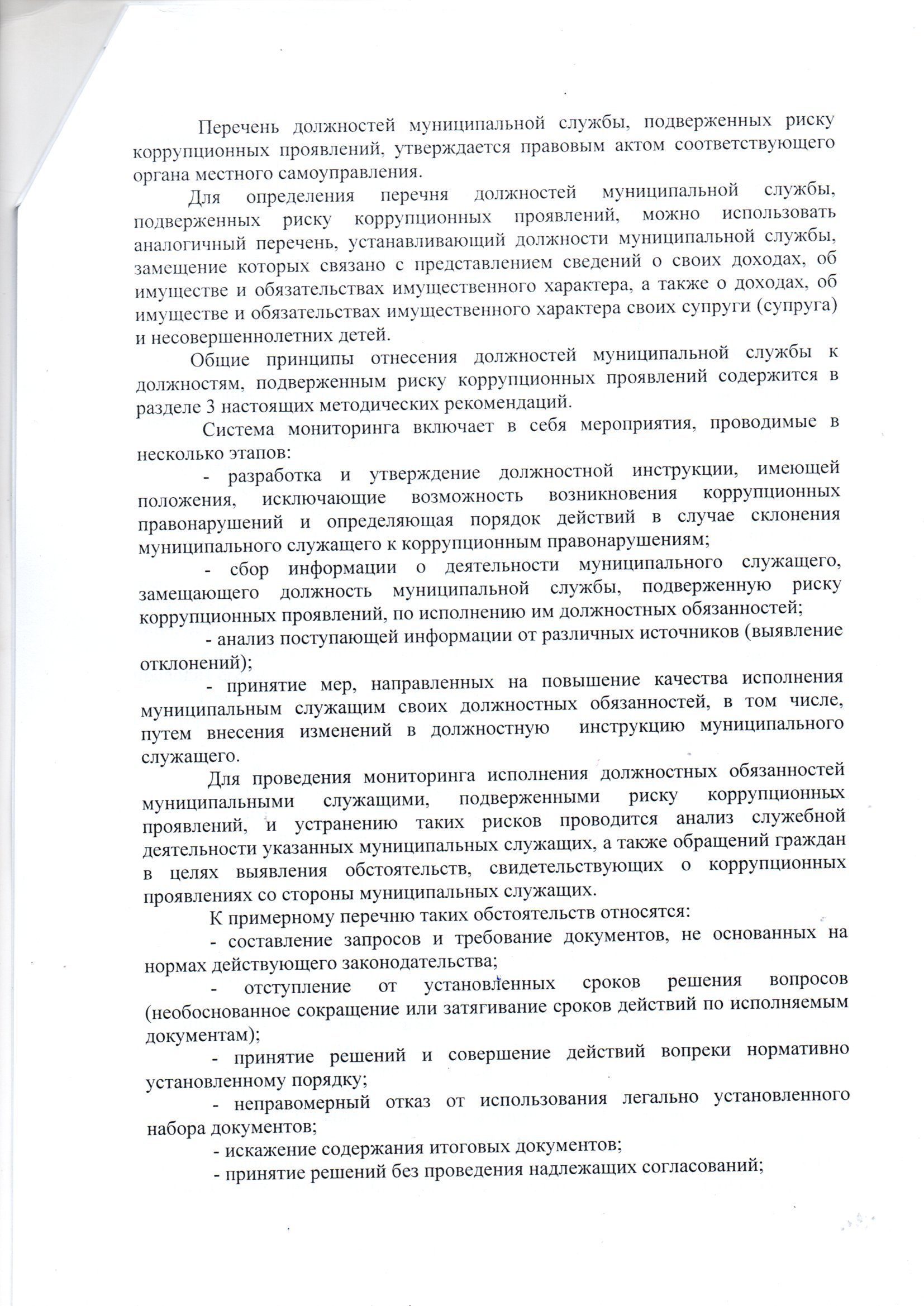 Перечень должностей муниципальной службы, подверженных риску коррупционных проявлений, утверждается правовым актом соответствующего органа местного самоуправления.

Для определения перечня должностей муниципальной службы, подверженных риску коррупционных проявлений, можно использовать аналогичный перечень, устанавливающий должности муниципальной службы, замещение которых связано с представлением сведений о своих доходах, об имуществе и обязательствах имущественного характера, а также о доходах, об имуществе и обязательствах имущественного характера своих супруги (супруга) и несовершеннолетних детей.

Общие принципы отнесения должностей муниципальной службы к должностям, подверженным риску коррупционных проявлений содержится в разделе 3 настоящих методических рекомендаций.

Система мониторинга включает в себя мероприятия, проводимые в несколько этапов:

- разработка и утверждение должностной инструкции, имеющей положения, исключающие возможность возникновения коррупционных правонарушений и определяющая порядок действий в случае склонения муниципального служащего к коррупционным правонарушениям;

- сбор информации о деятельности муниципального служащего, замещающего должность муниципальной службы, подверженную риску коррупционных проявлений, по исполнению им должностных обязанностей;

- анализ поступающей информации от различных источников (выявление отклонений);

- принятие мер, направленных на повышение качества исполнения муниципальным служащим своих должностных обязанностей, в том числе, путем внесения изменений в должностную инструкцию муниципального служащего.

Для проведения мониторинга исполнения должностных обязанностей муниципальными служащими, подверженными риску коррупционных проявлений, и устранению таких рисков проводится анализ служебной деятельности указанных муниципальных служащих, а также обращений граждан в целях выявления обстоятельств, свидетельствующих о коррупционных проявлениях со стороны муниципальных служащих.

К примерному перечню таких обстоятельств относятся:

- составление запросов и требование документов, не основанных на нормах действующего законодательства;

- отступление от установленных сроков решения вопросов (необоснованное сокращение или затягивание сроков действий по исполняемым документам);

- принятие решений и совершение действий вопреки нормативно установленному порядку;

- неправомерный отказ от использования легально установленного набора документов;

- искажение содержания итоговых документов;

- принятие решений без проведения надлежащих согласований;